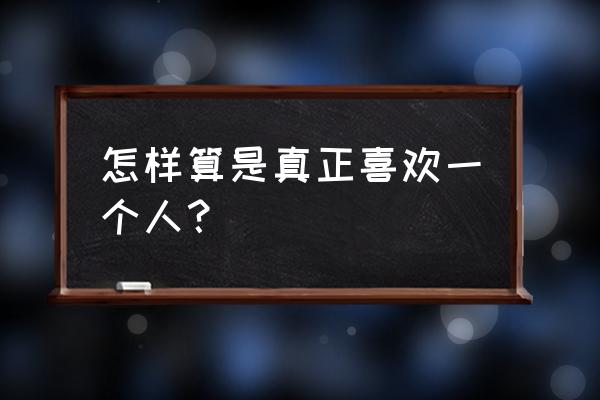 怎样算是真正喜欢一个人？